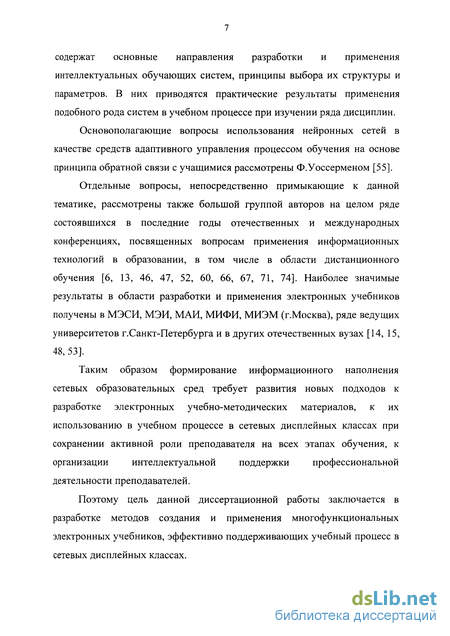 7

содержат основные направления разработки и применения интеллектуальных обучающих систем, принципы выбора их структуры и параметров. В них приводятся практические результаты применения подобного рода систем в учебном процессе при изучении ряда дисциплин.

Основополагающие вопросы использования нейронных сетей в качестве средств адаптивного управления процессом обучения на основе принципа обратной связи с учащимися рассмотрены Ф.Уоссерменом [55].

Отдельные вопросы, непосредственно примыкающие к данной тематике, рассмотрены также большой группой авторов на целом ряде состоявшихся в последние годы отечественных и международных конференциях, посвященных вопросам применения информационных технологий в образовании, в том числе в области дистанционного обучения [6, 13, 46, 47, 52, 60, 66, 67, 71, 74]. Наиболее значимые результаты в области разработки и применения электронных учебников получены в МЭСИ, МЭИ, МАИ, МИФИ, МИЭМ (г.Москва), ряде ведущих университетов г.Санкт-Петербурга и в других отечественных вузах [14, 15, 48, 53].

Таким образом формирование информационного наполнения сетевых образовательных сред требует развития новых подходов к разработке электронных учебно-методических материалов, к их использованию в учебном процессе в сетевых дисплейных классах при сохранении активной роли преподавателя на всех этапах обучения, к организации интеллектуальной поддержки профессиональной деятельности преподавателей.

Поэтому цель данной диссертационной работы заключается в разработке методов создания и применения многофункциональных электронных учебников, эффективно поддерживающих учебный процесс в сетевых дисплейных классах.

dsLib.net
библиотека диссертаций